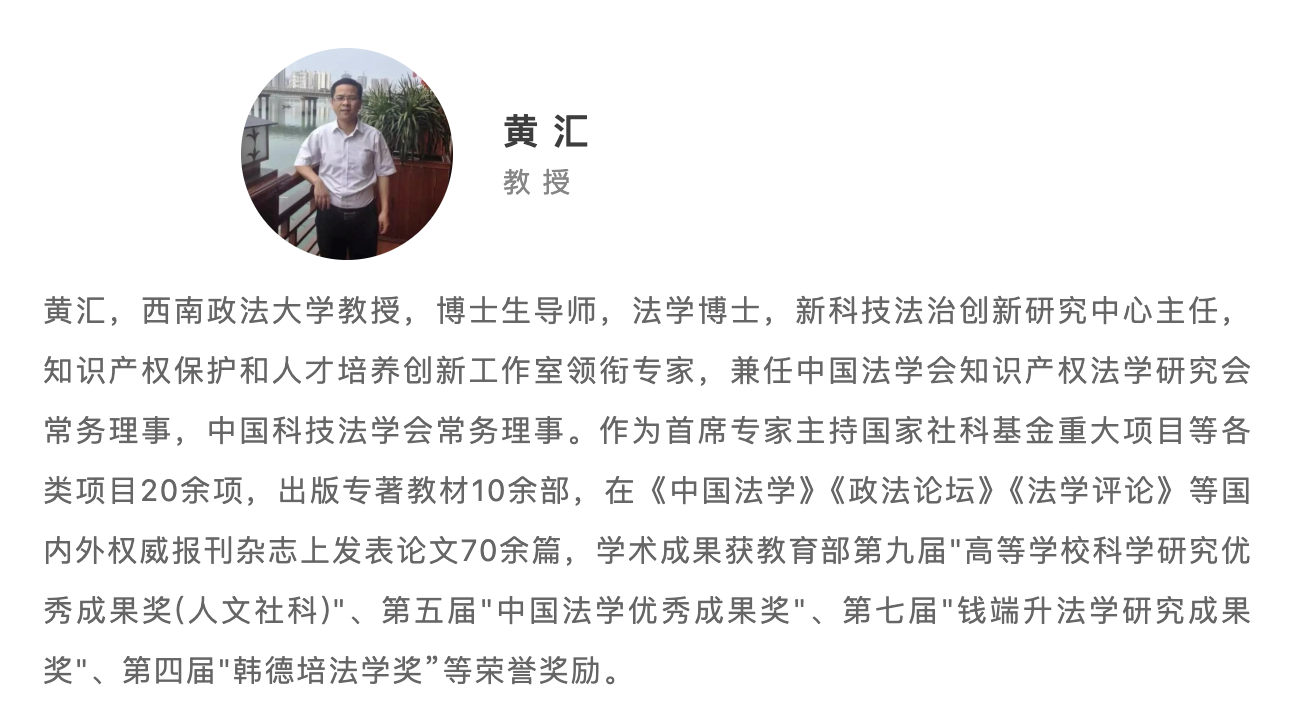 黄 汇
教 授

黄汇，西南政法大学教授，博士生导师，法学博士，新科技法治创新研究中心主任，知识产权保护和人才培养创新工作室领衔专家，兼任中国法学会知识产权法学研究会常务理事，中国科技法学会常务理事。作为首席专家主持国家社科基金重大项目等各类项目20余项，出版专著教材10余部，在《中国法学》《政法论坛》《法学评论》等国内外权威报刊杂志上发表论文70余篇，学术成果获教育部第九届"高等学校科学研究优秀成果奖(人文社科)"、第五届"中国法学优秀成果奖"、第七届"钱端升法学研究成果奖"、第四届"韩德培法学奖”等荣誉奖励。